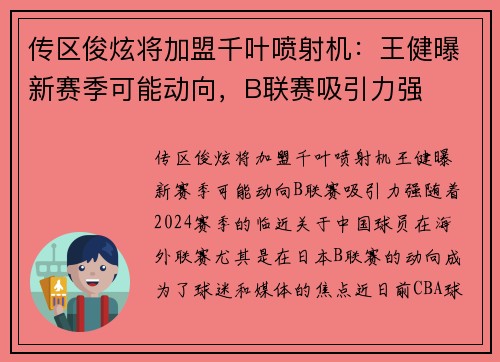 传区俊炫将加盟千叶喷射机：王健曝新赛季可能动向，B联赛吸引力强

传区俊炫将加盟千叶喷射机王健曝新赛季可能动向B联赛吸引力强随着2024赛季的临近关于中国球员在海外联赛尤其是在日本B联赛的动向成为了球迷和媒体的焦点近日前CBA球